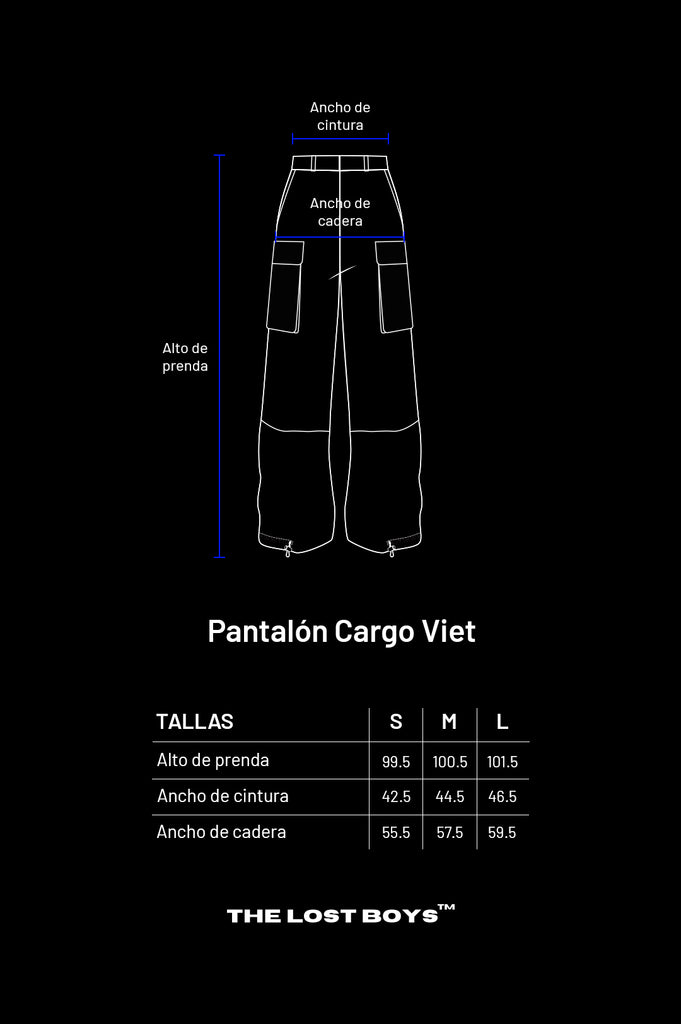 Ancho de cintura

Ancho de cadera

Alto de prenda

Pantalón Cargo Viet

| TALLAS | S | M | L |
|---|---|---|---|
| Alto de prenda | 99.5 | 100.5 | 101.5 |
| Ancho de cintura | 42.5 | 44.5 | 46.5 |
| Ancho de cadera | 55.5 | 57.5 | 59.5 |

THE LOST BOYS™